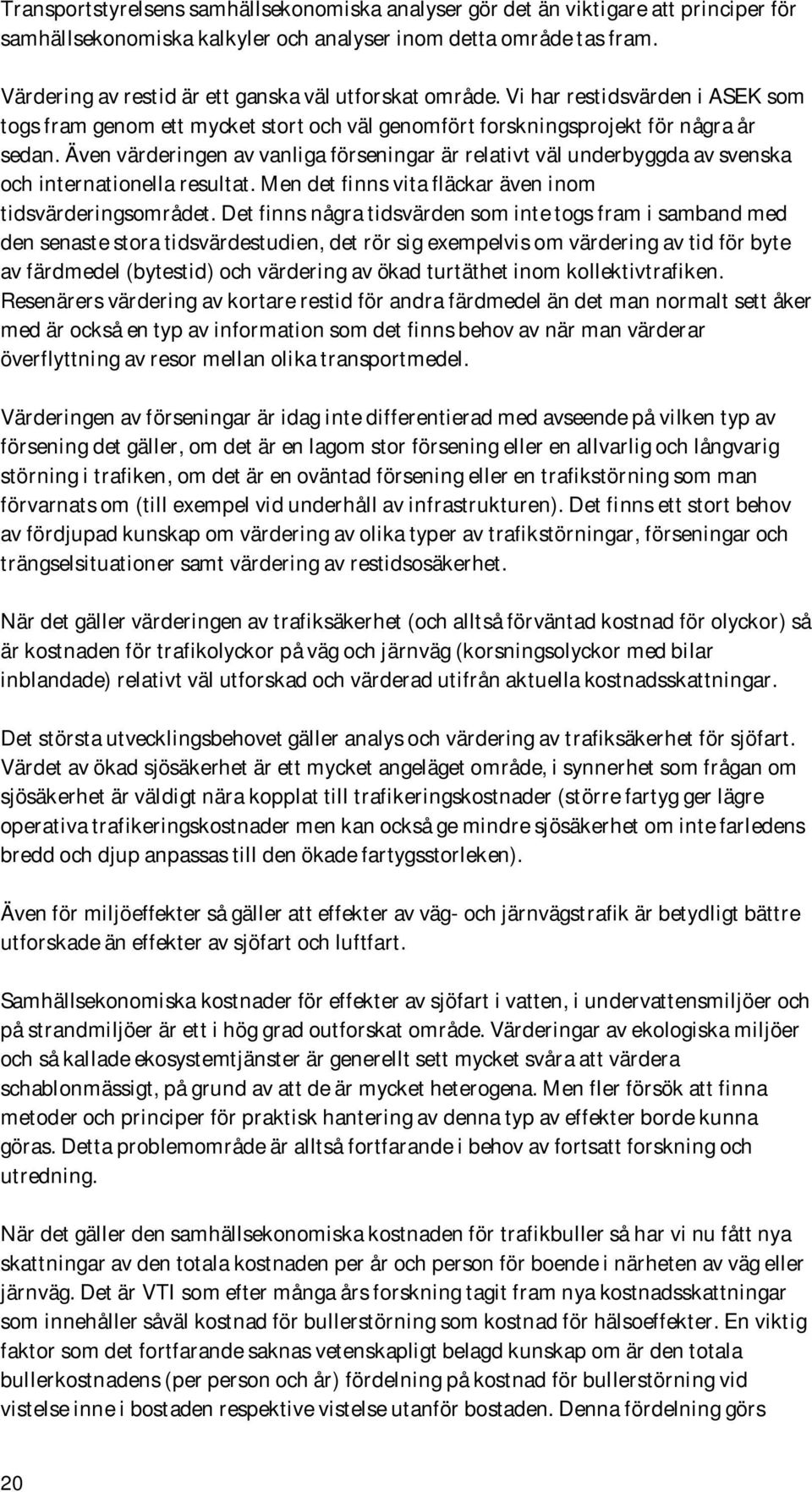 Transportstyrelsens samhällsekonomiska analyser gör det än viktigare att principer för samhällsekonomiska kalkyler och analyser inom detta område tas fram.

Värdering av restid är ett ganska väl utforskat område. Vi har restidsvärden i ASEK som togs fram genom ett mycket stort och väl genomfört forskningsprojekt för några år sedan. Även värderingen av vanliga förseningar är relativt väl underbyggda av svenska och internationella resultat. Men det finns vita fläckar även inom tidsvärderingsområdet. Det finns några tidsvärden som inte togs fram i samband med den senaste stora tidsvärdestudien, det rör sig exempelvis om värdering av tid för byte av färdmedel (bytestid) och värdering av ökad turtäthet inom kollektivtrafiken. Resenärers värdering av kortare restid för andra färdmedel än det man normalt sett åker med är också en typ av information som det finns behov av när man värderar överflyttning av resor mellan olika transportmedel.

Värderingen av förseningar är idag inte differentierad med avseende på vilken typ av försening det gäller, om det är en lagom stor försening eller en allvarlig och långvarig störning i trafiken, om det är en oväntad försening eller en trafikstörning som man förvarnats om (till exempel vid underhåll av infrastrukturen). Det finns ett stort behov av fördjupad kunskap om värdering av olika typer av trafikstörningar, förseningar och trängselsituationer samt värdering av restidsosäkerhet.

När det gäller värderingen av trafiksäkerhet (och alltså förväntad kostnad för olyckor) så är kostnaden för trafikolyckor på väg och järnväg (korsningsolyckor med bilar inblandade) relativt väl utforskad och värderad utifrån aktuella kostnadsskattningar.

Det största utvecklingsbehovet gäller analys och värdering av trafiksäkerhet för sjöfart. Värdet av ökad sjösäkerhet är ett mycket angeläget område, i synnerhet som frågan om sjösäkerhet är väldigt nära kopplat till trafikeringskostnader (större fartyg ger lägre operativa trafikeringskostnader men kan också ge mindre sjösäkerhet om inte farledens bredd och djup anpassas till den ökade fartygsstorleken).

Även för miljöeffekter så gäller att effekter av väg- och järnvägstrafik är betydligt bättre utforskade än effekter av sjöfart och luftfart.

Samhällsekonomiska kostnader för effekter av sjöfart i vatten, i undervattensmiljöer och på strandmiljöer är ett i hög grad outforskat område. Värderingar av ekologiska miljöer och så kallade ekosystemtjänster är generellt sett mycket svåra att värdera schablonmässigt, på grund av att de är mycket heterogena. Men fler försök att finna metoder och principer för praktisk hantering av denna typ av effekter borde kunna göras. Detta problemområde är alltså fortfarande i behov av fortsatt forskning och utredning.

När det gäller den samhällsekonomiska kostnaden för trafikbuller så har vi nu fått nya skattningar av den totala kostnaden per år och person för boende i närheten av väg eller järnväg. Det är VTI som efter många års forskning tagit fram nya kostnadsskattningar som innehåller såväl kostnad för bullerstörning som kostnad för hälsoeffekter. En viktig faktor som det fortfarande saknas vetenskapligt belagd kunskap om är den totala bullerkostnadens (per person och år) fördelning på kostnad för bullerstörning vid vistelse inne i bostaden respektive vistelse utanför bostaden. Denna fördelning görs

20